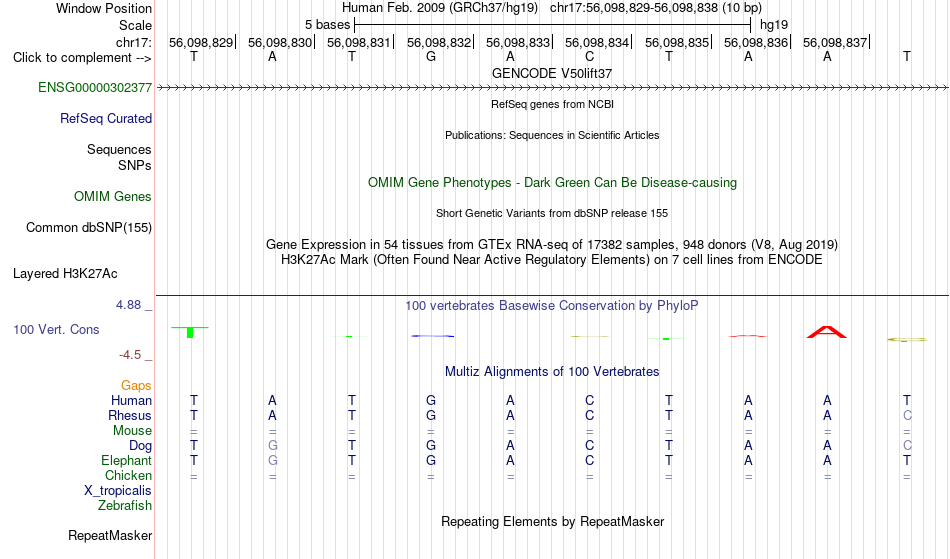 Window Position Human Feb. 2009 (GRCh37/hg19) chr17:56,098,829-56,098,838 (10 bp)
Scale 5 bases hg19
chr17: 56,098,829| 56,098,830| 56,098,831| 56,098,832| 56,098,833| 56,098,834| 56,098,835| 56,098,836| 56,098,837|
Click to complement --> T A T G A C T A A T

GENCODE V50lift37
ENSG00000302377
RefSeq genes from NCBI
RefSeq Curated
Publications: Sequences in Scientific Articles
Sequences
SNPs
OMIM Gene Phenotypes - Dark Green Can Be Disease-causing
OMIM Genes
Short Genetic Variants from dbSNP release 155
Common dbSNP(155)
Gene Expression in 54 tissues from GTEx RNA-seq of 17382 samples, 948 donors (V8, Aug 2019)
H3K27Ac Mark (Often Found Near Active Regulatory Elements) on 7 cell lines from ENCODE
Layered H3K27Ac
4.88 _
100 vertebrates Basewise Conservation by PhyloP
100 Vert. Cons
-4.5 _
Multiz Alignments of 100 Vertebrates
Gaps
Human T A T G A C T A A T
Rhesus T A T G A C T A A C
Mouse = = = = = = = = = =
Dog T G T G A C T A A C
Elephant T G T G A C T A A T
Chicken = = = = = = = = = =
X_tropicalis
Zebrafish
Repeating Elements by RepeatMasker
RepeatMasker